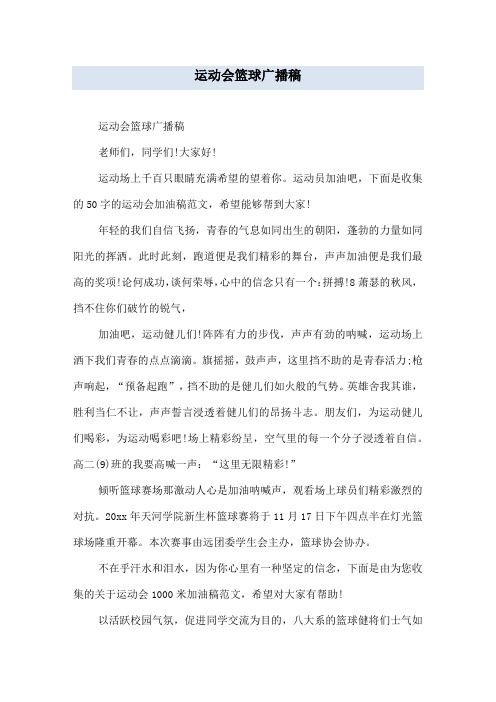 运动会篮球广播稿

运动会篮球广播稿

老师们，同学们!大家好!

运动场上千百只眼睛充满希望的望着你。运动员加油吧，下面是收集的50字的运动会加油稿范文，希望能够帮到大家!

年轻的我们自信飞扬，青春的气息如同出生的朝阳，蓬勃的力量如同阳光的挥洒。此时此刻，跑道便是我们精彩的舞台，声声加油便是我们最高的奖项!论何成功,谈何荣辱,心中的信念只有一个:拼搏!8萧瑟的秋风，挡不住你们破竹的锐气，

加油吧，运动健儿们!阵阵有力的步伐，声声有劲的呐喊，运动场上洒下我们青春的点点滴滴。旗摇摇，鼓声声，这里挡不助的是青春活力;枪声响起，“预备起跑”，挡不助的是健儿们如火般的气势。英雄舍我其谁，胜利当仁不让，声声誓言浸透着健儿们的昂扬斗志。朋友们，为运动健儿们喝彩，为运动喝彩吧!场上精彩纷呈，空气里的每一个分子浸透着自信。高二(9)班的我要高喊一声：“这里无限精彩!”

倾听篮球赛场那激动人心是加油呐喊声，观看场上球员们精彩激烈的对抗。20xx年天河学院新生杯篮球赛将于11月17日下午四点半在灯光篮球场隆重开幕。本次赛事由远团委学生会主办，篮球协会协办。

不在乎汗水和泪水，因为你心里有一种坚定的信念，下面是由为您收集的关于运动会1000米加油稿范文，希望对大家有帮助!

以活跃校园气氛，促进同学交流为目的，八大系的篮球健将们士气如